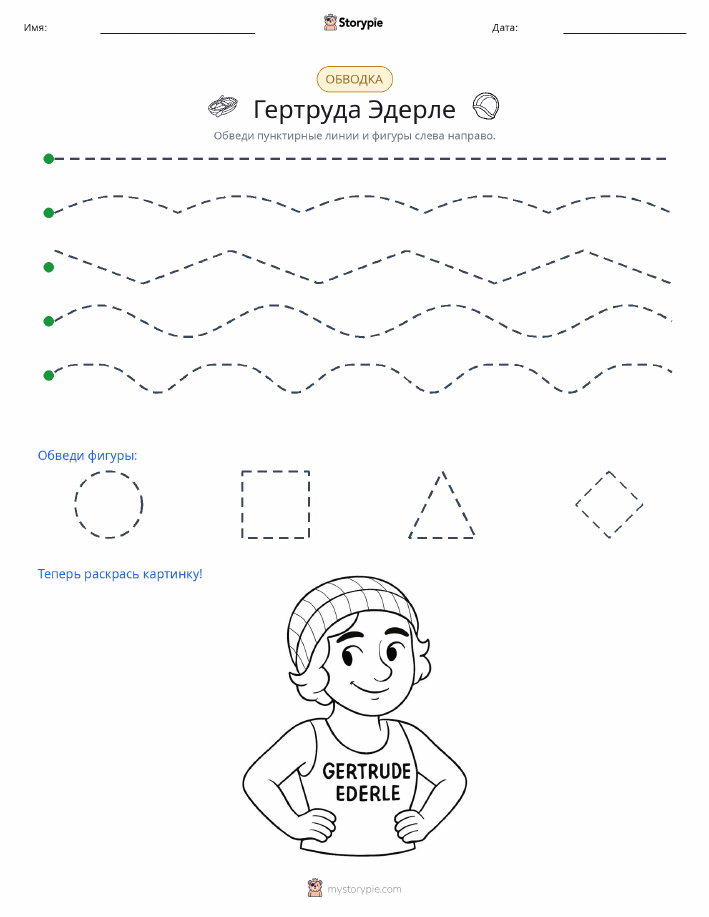 Имя: Storypie Дата:

ОБВОДКА

Гертруда Эдерле

Обведи пунктирные линии и фигуры слева направо.

Обведи фигуры:

Теперь раскрась картинку!

GERTRUDE EDERLE

mystorypie.com